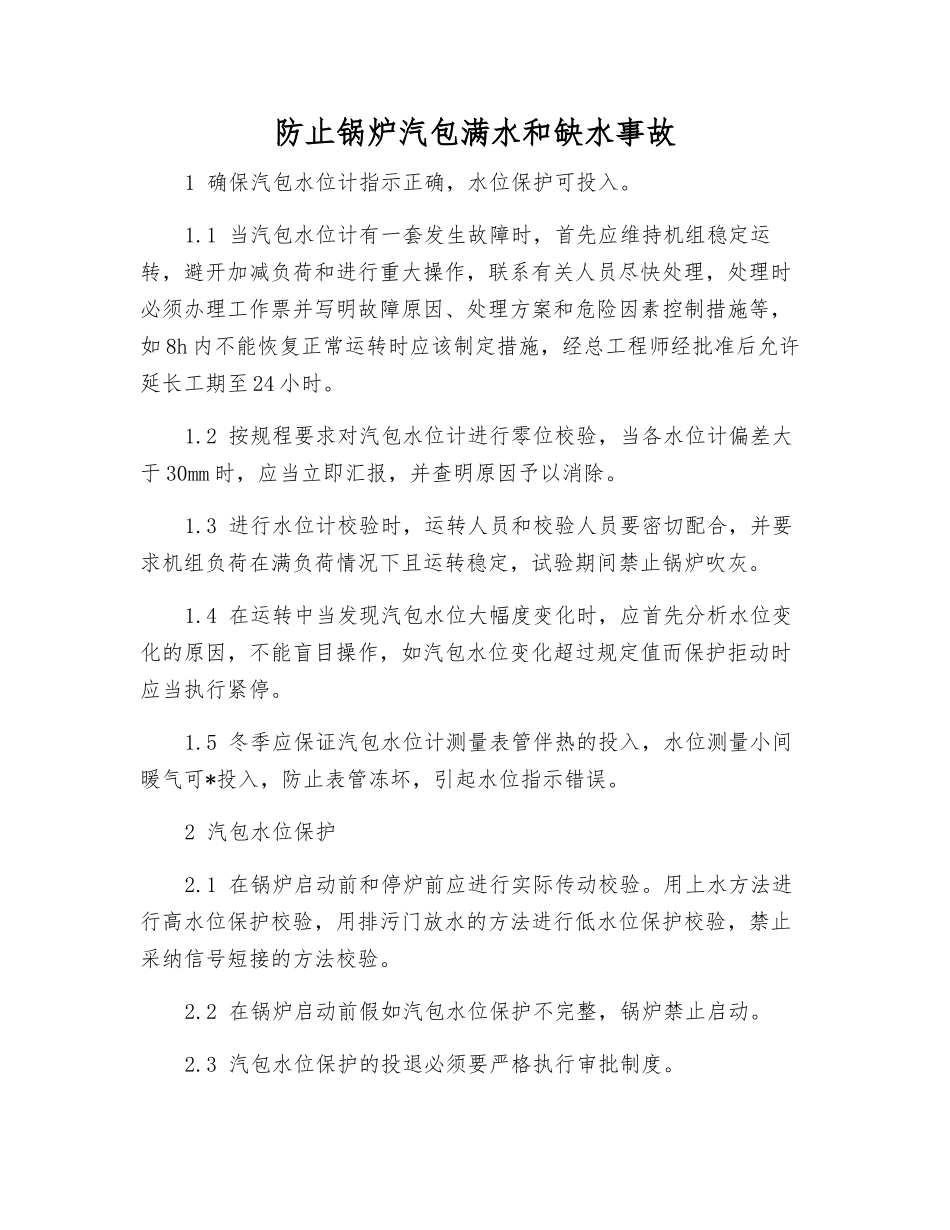 防止锅炉汽包满水和缺水事故

1 确保汽包水位计指示正确，水位保护可投入。

1.1 当汽包水位计有一套发生故障时，首先应维持机组稳定运转，避开加减负荷和进行重大操作，联系有关人员尽快处理，处理时必须办理工作票并写明故障原因、处理方案和危险因素控制措施等，如8h内不能恢复正常运转时应该制定措施，经总工程师经批准后允许延长工期至24小时。

1.2 按规程要求对汽包水位计进行零位校验，当各水位计偏差大于30mm时，应当立即汇报，并查明原因予以消除。

1.3 进行水位计校验时，运转人员和校验人员要密切配合，并要求机组负荷在满负荷情况下且运转稳定，试验期间禁止锅炉吹灰。

1.4 在运转中当发现汽包水位大幅度变化时，应首先分析水位变化的原因，不能盲目操作，如汽包水位变化超过规定值而保护拒动时应当执行紧停。

1.5 冬季应保证汽包水位计测量表管伴热的投入，水位测量小间暖气可*投入，防止表管冻坏，引起水位指示错误。

2 汽包水位保护

2.1 在锅炉启动前和停炉前应进行实际传动校验。用上水方法进行高水位保护校验，用排污门放水的方法进行低水位保护校验，禁止采纳信号短接的方法校验。

2.2 在锅炉启动前假如汽包水位保护不完整，锅炉禁止启动。

2.3 汽包水位保护的投退必须要严格执行审批制度。